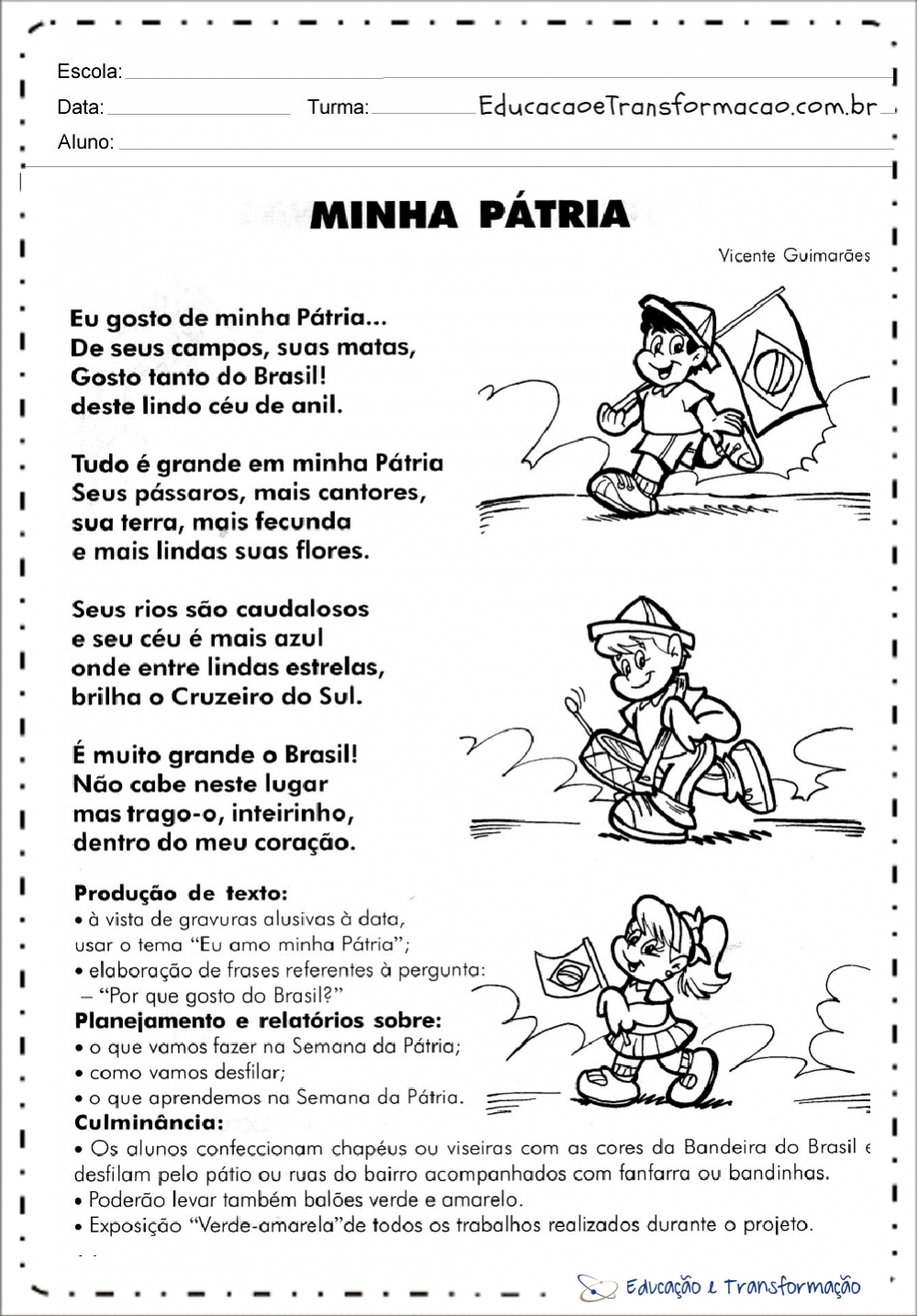 Escola:
Data: Turma: EducacaoeTransformacao.com.br
Aluno:

MINHA PÁTRIA

Vicente Guimarães

Eu gosto de minha Pátria...
De seus campos, suas matas,
Gosto tanto do Brasil!
deste lindo céu de anil.

Tudo é grande em minha Pátria
Seus pássaros, mais cantores,
sua terra, mais fecunda
e mais lindas suas flores.

Seus rios são caudalosos
e seu céu é mais azul
onde entre lindas estrelas,
brilha o Cruzeiro do Sul.

É muito grande o Brasil!
Não cabe neste lugar
mas trago-o, inteirinho,
dentro do meu coração.

Produção de texto:
• à vista de gravuras alusivas à data, usar o tema "Eu amo minha Pátria";
• elaboração de frases referentes à pergunta:
– "Por que gosto do Brasil?"
Planejamento e relatórios sobre:
• o que vamos fazer na Semana da Pátria;
• como vamos desfilar;
• o que aprendemos na Semana da Pátria.
Culminância:
• Os alunos confeccionam chapéus ou viseiras com as cores da Bandeira do Brasil e desfilam pelo pátio ou ruas do bairro acompanhados com fanfarra ou bandinhas.
• Poderão levar também balões verde e amarelo.
• Exposição "Verde-amarela"de todos os trabalhos realizados durante o projeto.

Educação e Transformação